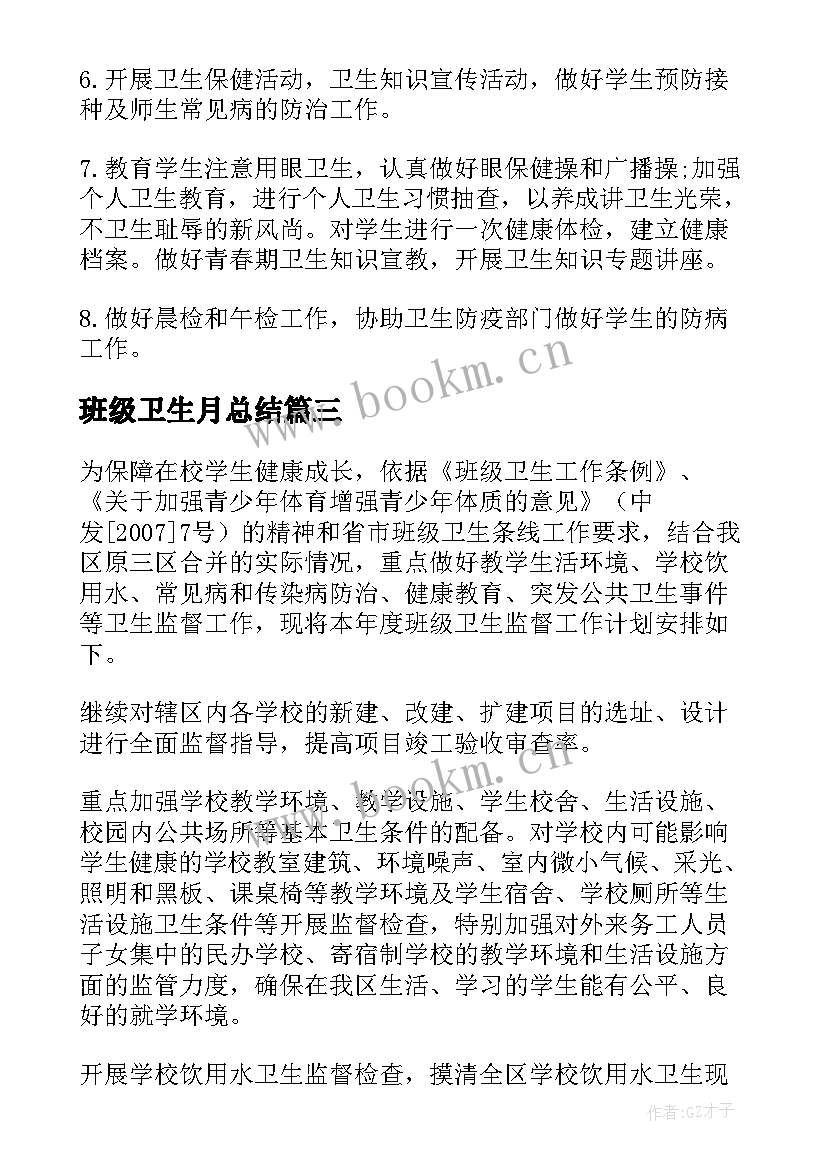 6.开展卫生保健活动，卫生知识宣传活动，做好学生预防接种及师生常见病的防治工作。

7.教育学生注意用眼卫生，认真做好眼保健操和广播操;加强个人卫生教育，进行个人卫生习惯抽查，以养成讲卫生光荣，不卫生耻辱的新风尚。对学生进行一次健康体检，建立健康档案。做好青春期卫生知识宣教，开展卫生知识专题讲座。

8.做好晨检和午检工作，协助卫生防疫部门做好学生的防病工作。

www.bookm.cn

班级卫生月总结篇三

为保障在校学生健康成长，依据《班级卫生工作条例》、《关于加强青少年体育增强青少年体质的意见》（中发[2007]7号）的精神和省市班级卫生条线工作要求，结合我区原三区合并的实际情况，重点做好教学生活环境、学校饮用水、常见病和传染病防治、健康教育、突发公共卫生事件等卫生监督工作，现将本年度班级卫生监督工作计划安排如下。

继续对辖区内各学校的新建、改建、扩建项目的选址、设计进行全面监督指导，提高项目竣工验收审查率。

www.bookm.cn

重点加强学校教学环境、教学设施、学生校舍、生活设施、校园内公共场所等基本卫生条件的配备。对学校内可能影响学生健康的学校教室建筑、环境噪声、室内微小气候、采光、照明和黑板、课桌椅等教学环境及学生宿舍、学校厕所等生活设施卫生条件等开展监督检查，特别加强对外来务工人员子女集中的民办学校、寄宿制学校的教学环境和生活设施方面的监管力度，确保在我区生活、学习的学生能有公平、良好的就学环境。

开展学校饮用水卫生监督检查，摸清全区学校饮用水卫生现

作者:GZ才子